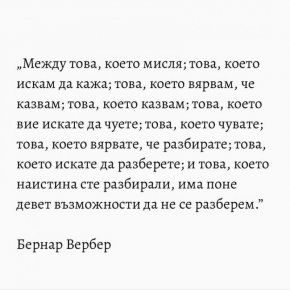 „Между това, което мисля; това, което искам да кажа; това, което вярвам, че казвам; това, което казвам; това, което вие искате да чуете; това, което чувате; това, което вярвате, че разбирате; това, което искате да разберете; и това, което наистина сте разбирали, има поне девет възможности да не се разберем.”

Бернар Вербер